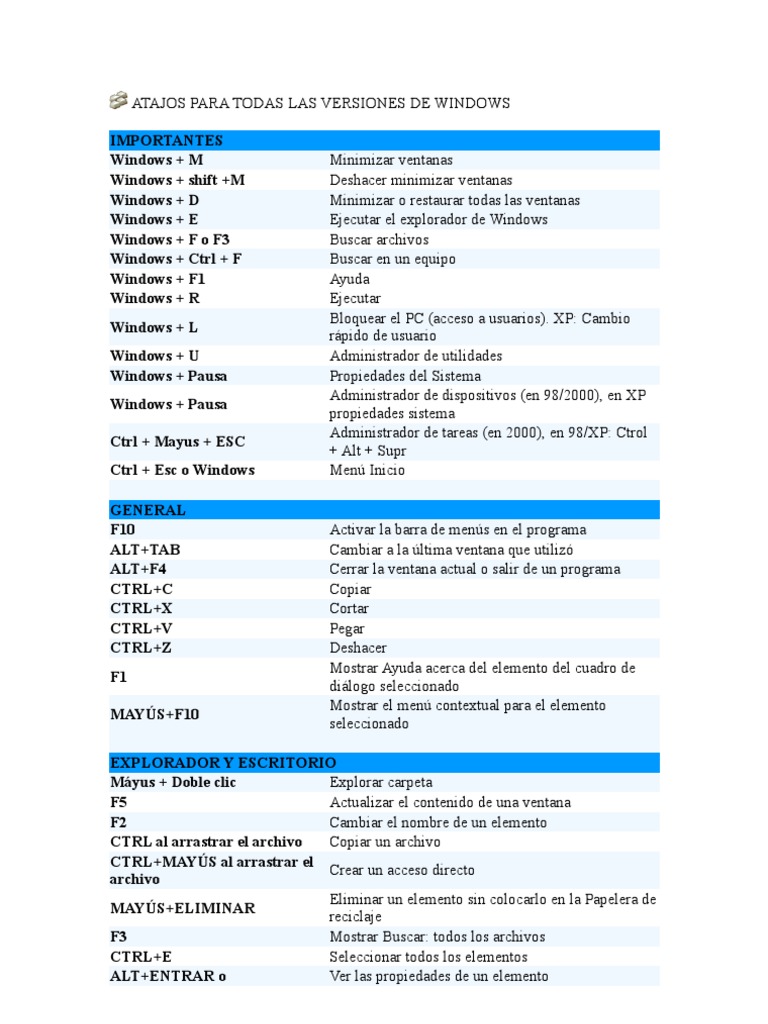 ATAJOS PARA TODAS LAS VERSIONES DE WINDOWS

| IMPORTANTES | |
|---|---|
| Windows + M | Minimizar ventanas |
| Windows + shift +M | Deshacer minimizar ventanas |
| Windows + D | Minimizar o restaurar todas las ventanas |
| Windows + E | Ejecutar el explorador de Windows |
| Windows + F o F3 | Buscar archivos |
| Windows + Ctrl + F | Buscar en un equipo |
| Windows + F1 | Ayuda |
| Windows + R | Ejecutar |
| Windows + L | Bloquear el PC (acceso a usuarios). XP: Cambio rápido de usuario |
| Windows + U | Administrador de utilidades |
| Windows + Pausa | Propiedades del Sistema |
| Windows + Pausa | Administrador de dispositivos (en 98/2000), en XP propiedades sistema |
| Ctrl + Mayus + ESC | Administrador de tareas (en 2000), en 98/XP: Ctrol + Alt + Supr |
| Ctrl + Esc o Windows | Menú Inicio |

| GENERAL | |
|---|---|
| F10 | Activar la barra de menús en el programa |
| ALT+TAB | Cambiar a la última ventana que utilizó |
| ALT+F4 | Cerrar la ventana actual o salir de un programa |
| CTRL+C | Copiar |
| CTRL+X | Cortar |
| CTRL+V | Pegar |
| CTRL+Z | Deshacer |
| F1 | Mostrar Ayuda acerca del elemento del cuadro de diálogo seleccionado |
| MAYÚS+F10 | Mostrar el menú contextual para el elemento seleccionado |

| EXPLORADOR Y ESCRITORIO | |
|---|---|
| Máyus + Doble clic | Explorar carpeta |
| F5 | Actualizar el contenido de una ventana |
| F2 | Cambiar el nombre de un elemento |
| CTRL al arrastrar el archivo | Copiar un archivo |
| CTRL+MAYÚS al arrastrar el archivo | Crear un acceso directo |
| MAYÚS+ELIMINAR | Eliminar un elemento sin colocarlo en la Papelera de reciclaje |
| F3 | Mostrar Buscar: todos los archivos |
| CTRL+E | Seleccionar todos los elementos |
| ALT+ENTRAR o | Ver las propiedades de un elemento |